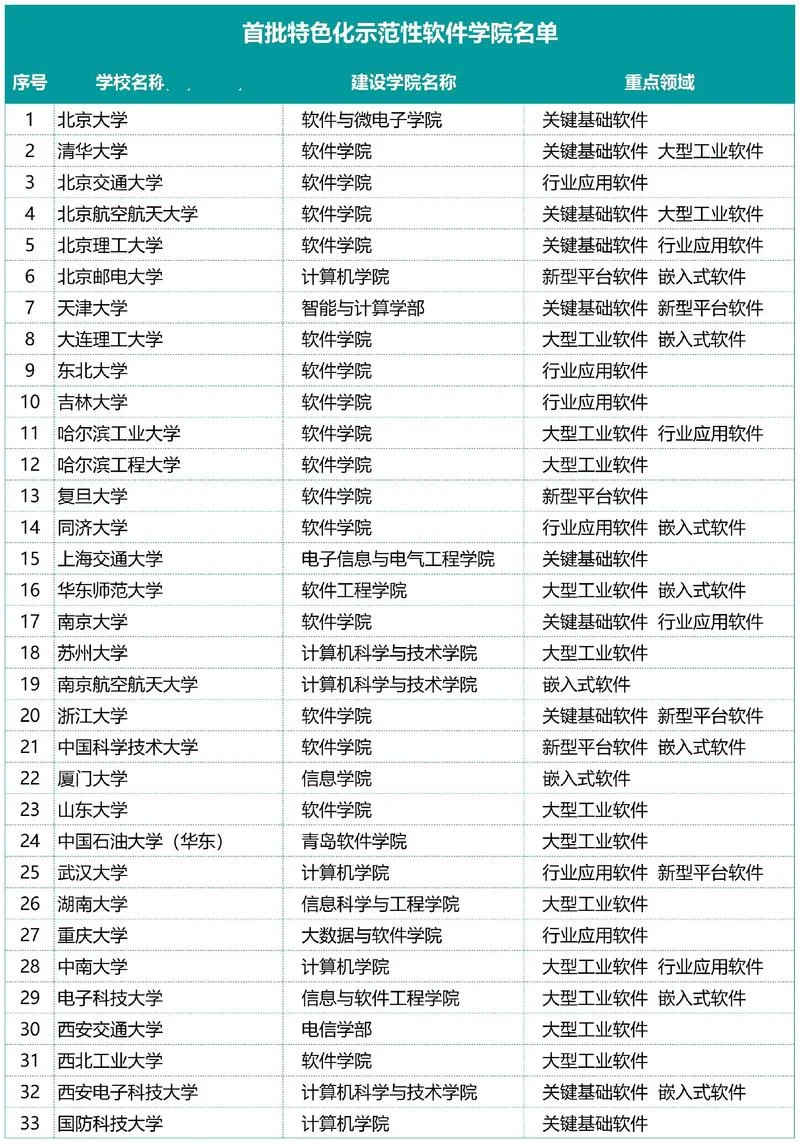 首批特色化示范性软件学院名单

| 序号 | 学校名称 | 建设学院名称 | 重点领域 |
|---|---|---|---|
| 1 | 北京大学 | 软件与微电子学院 | 关键基础软件 |
| 2 | 清华大学 | 软件学院 | 关键基础软件 大型工业软件 |
| 3 | 北京交通大学 | 软件学院 | 行业应用软件 |
| 4 | 北京航空航天大学 | 软件学院 | 关键基础软件 大型工业软件 |
| 5 | 北京理工大学 | 软件学院 | 关键基础软件 行业应用软件 |
| 6 | 北京邮电大学 | 计算机学院 | 新型平台软件 嵌入式软件 |
| 7 | 天津大学 | 智能与计算学部 | 关键基础软件 新型平台软件 |
| 8 | 大连理工大学 | 软件学院 | 大型工业软件 嵌入式软件 |
| 9 | 东北大学 | 软件学院 | 行业应用软件 |
| 10 | 吉林大学 | 软件学院 | 行业应用软件 |
| 11 | 哈尔滨工业大学 | 软件学院 | 大型工业软件 行业应用软件 |
| 12 | 哈尔滨工程大学 | 软件学院 | 大型工业软件 |
| 13 | 复旦大学 | 软件学院 | 新型平台软件 |
| 14 | 同济大学 | 软件学院 | 行业应用软件 嵌入式软件 |
| 15 | 上海交通大学 | 电子信息与电气工程学院 | 关键基础软件 |
| 16 | 华东师范大学 | 软件工程学院 | 大型工业软件 嵌入式软件 |
| 17 | 南京大学 | 软件学院 | 关键基础软件 行业应用软件 |
| 18 | 苏州大学 | 计算机科学与技术学院 | 大型工业软件 |
| 19 | 南京航空航天大学 | 计算机科学与技术学院 | 嵌入式软件 |
| 20 | 浙江大学 | 软件学院 | 关键基础软件 新型平台软件 |
| 21 | 中国科学技术大学 | 软件学院 | 新型平台软件 嵌入式软件 |
| 22 | 厦门大学 | 信息学院 | 嵌入式软件 |
| 23 | 山东大学 | 软件学院 | 大型工业软件 |
| 24 | 中国石油大学（华东） | 青岛软件学院 | 大型工业软件 |
| 25 | 武汉大学 | 计算机学院 | 行业应用软件 新型平台软件 |
| 26 | 湖南大学 | 信息科学与工程学院 | 大型工业软件 |
| 27 | 重庆大学 | 大数据与软件学院 | 行业应用软件 |
| 28 | 中南大学 | 计算机学院 | 大型工业软件 行业应用软件 |
| 29 | 电子科技大学 | 信息与软件工程学院 | 大型工业软件 嵌入式软件 |
| 30 | 西安交通大学 | 电信学部 | 大型工业软件 |
| 31 | 西北工业大学 | 软件学院 | 大型工业软件 |
| 32 | 西安电子科技大学 | 计算机科学与技术学院 | 关键基础软件 嵌入式软件 |
| 33 | 国防科技大学 | 计算机学院 | 关键基础软件 |